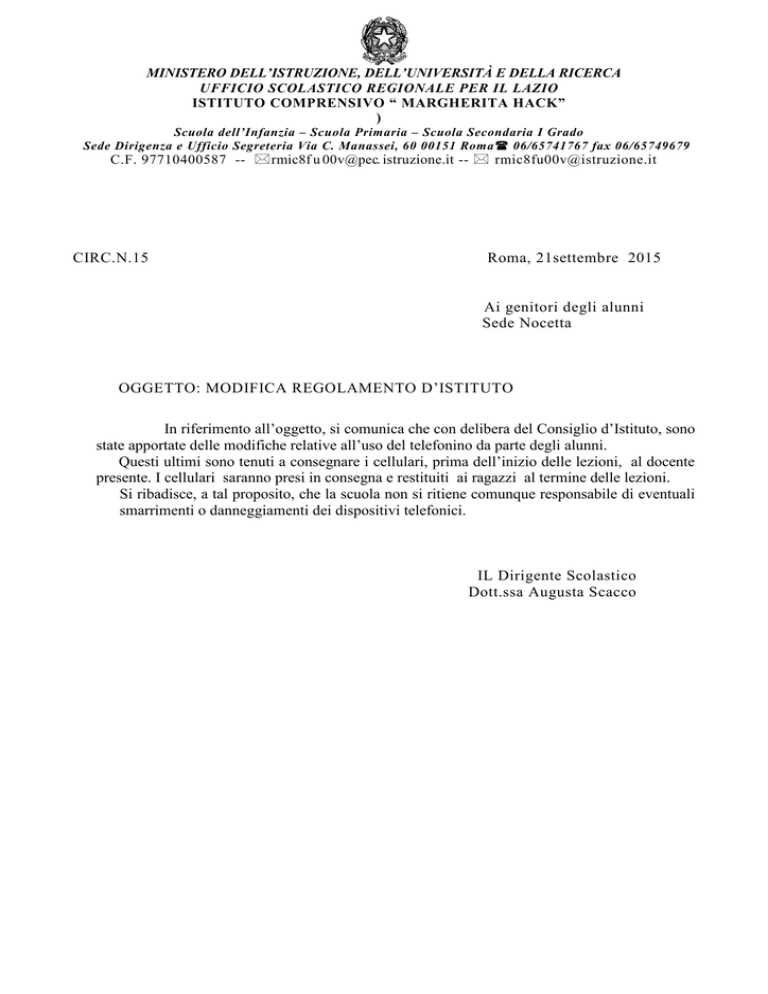 MINISTERO DELL'ISTRUZIONE, DELL'UNIVERSITÀ E DELLA RICERCA
UFFICIO SCOLASTICO REGIONALE PER IL LAZIO
ISTITUTO COMPRENSIVO " MARGHERITA HACK"
)
Scuola dell'Infanzia – Scuola Primaria – Scuola Secondaria I Grado
Sede Dirigenza e Ufficio Segreteria Via C. Manassei, 60 00151 Roma☎ 06/65741767 fax 06/65749679
C.F. 97710400587 -- ✉rmic8fu00v@pec.istruzione.it -- ✉ rmic8fu00v@istruzione.it

CIRC.N.15

Roma, 21settembre 2015

Ai genitori degli alunni
Sede Nocetta

OGGETTO: MODIFICA REGOLAMENTO D'ISTITUTO

In riferimento all'oggetto, si comunica che con delibera del Consiglio d'Istituto, sono state apportate delle modifiche relative all'uso del telefonino da parte degli alunni.
Questi ultimi sono tenuti a consegnare i cellulari, prima dell'inizio delle lezioni, al docente presente. I cellulari saranno presi in consegna e restituiti ai ragazzi al termine delle lezioni.
Si ribadisce, a tal proposito, che la scuola non si ritiene comunque responsabile di eventuali smarrimenti o danneggiamenti dei dispositivi telefonici.

IL Dirigente Scolastico
Dott.ssa Augusta Scacco